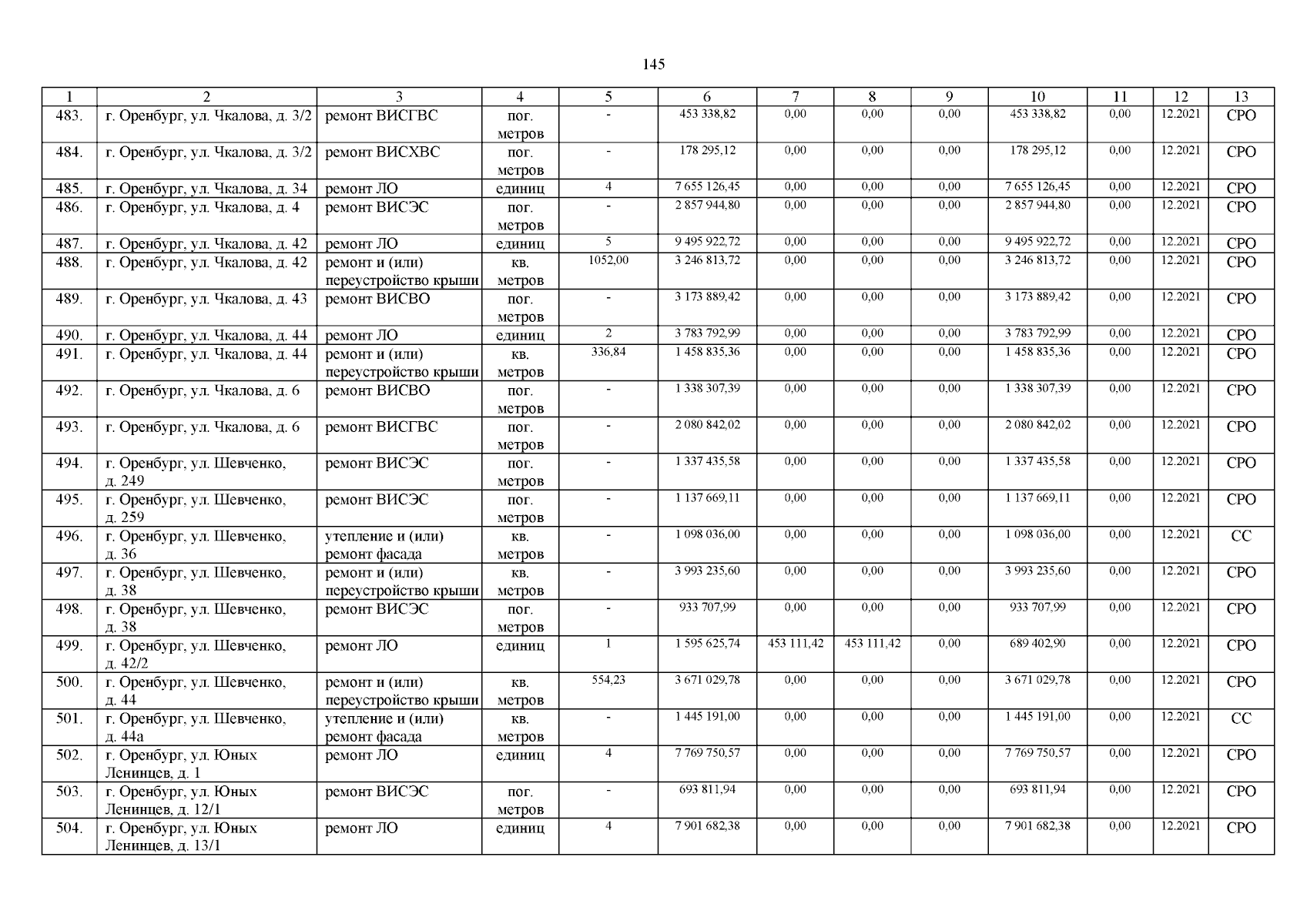 145

| 1 | 2 | 3 | 4 | 5 | 6 | 7 | 8 | 9 | 10 | 11 | 12 | 13 |
|---|---|---|---|---|---|---|---|---|---|---|---|---|
| 483. | г. Оренбург, ул. Чкалова, д. 3/2 | ремонт ВИСГВС | пог. метров | - | 453 338,82 | 0,00 | 0,00 | 0,00 | 453 338,82 | 0,00 | 12.2021 | СРО |
| 484. | г. Оренбург, ул. Чкалова, д. 3/2 | ремонт ВИСХВС | пог. метров | - | 178 295,12 | 0,00 | 0,00 | 0,00 | 178 295,12 | 0,00 | 12.2021 | СРО |
| 485. | г. Оренбург, ул. Чкалова, д. 34 | ремонт ЛО | единиц | 4 | 7 655 126,45 | 0,00 | 0,00 | 0,00 | 7 655 126,45 | 0,00 | 12.2021 | СРО |
| 486. | г. Оренбург, ул. Чкалова, д. 4 | ремонт ВИСЭС | пог. метров | - | 2 857 944,80 | 0,00 | 0,00 | 0,00 | 2 857 944,80 | 0,00 | 12.2021 | СРО |
| 487. | г. Оренбург, ул. Чкалова, д. 42 | ремонт ЛО | единиц | 5 | 9 495 922,72 | 0,00 | 0,00 | 0,00 | 9 495 922,72 | 0,00 | 12.2021 | СРО |
| 488. | г. Оренбург, ул. Чкалова, д. 42 | ремонт и (или) переустройство крыши | кв. метров | 1052,00 | 3 246 813,72 | 0,00 | 0,00 | 0,00 | 3 246 813,72 | 0,00 | 12.2021 | СРО |
| 489. | г. Оренбург, ул. Чкалова, д. 43 | ремонт ВИСВО | пог. метров | - | 3 173 889,42 | 0,00 | 0,00 | 0,00 | 3 173 889,42 | 0,00 | 12.2021 | СРО |
| 490. | г. Оренбург, ул. Чкалова, д. 44 | ремонт ЛО | единиц | 2 | 3 783 792,99 | 0,00 | 0,00 | 0,00 | 3 783 792,99 | 0,00 | 12.2021 | СРО |
| 491. | г. Оренбург, ул. Чкалова, д. 44 | ремонт и (или) переустройство крыши | кв. метров | 336,84 | 1 458 835,36 | 0,00 | 0,00 | 0,00 | 1 458 835,36 | 0,00 | 12.2021 | СРО |
| 492. | г. Оренбург, ул. Чкалова, д. 6 | ремонт ВИСВО | пог. метров | - | 1 338 307,39 | 0,00 | 0,00 | 0,00 | 1 338 307,39 | 0,00 | 12.2021 | СРО |
| 493. | г. Оренбург, ул. Чкалова, д. 6 | ремонт ВИСГВС | пог. метров | - | 2 080 842,02 | 0,00 | 0,00 | 0,00 | 2 080 842,02 | 0,00 | 12.2021 | СРО |
| 494. | г. Оренбург, ул. Шевченко, д. 249 | ремонт ВИСЭС | пог. метров | - | 1 337 435,58 | 0,00 | 0,00 | 0,00 | 1 337 435,58 | 0,00 | 12.2021 | СРО |
| 495. | г. Оренбург, ул. Шевченко, д. 259 | ремонт ВИСЭС | пог. метров | - | 1 137 669,11 | 0,00 | 0,00 | 0,00 | 1 137 669,11 | 0,00 | 12.2021 | СРО |
| 496. | г. Оренбург, ул. Шевченко, д. 36 | утепление и (или) ремонт фасада | кв. метров | - | 1 098 036,00 | 0,00 | 0,00 | 0,00 | 1 098 036,00 | 0,00 | 12.2021 | СС |
| 497. | г. Оренбург, ул. Шевченко, д. 38 | ремонт и (или) переустройство крыши | кв. метров | - | 3 993 235,60 | 0,00 | 0,00 | 0,00 | 3 993 235,60 | 0,00 | 12.2021 | СРО |
| 498. | г. Оренбург, ул. Шевченко, д. 38 | ремонт ВИСЭС | пог. метров | - | 933 707,99 | 0,00 | 0,00 | 0,00 | 933 707,99 | 0,00 | 12.2021 | СРО |
| 499. | г. Оренбург, ул. Шевченко, д. 42/2 | ремонт ЛО | единиц | 1 | 1 595 625,74 | 453 111,42 | 453 111,42 | 0,00 | 689 402,90 | 0,00 | 12.2021 | СРО |
| 500. | г. Оренбург, ул. Шевченко, д. 44 | ремонт и (или) переустройство крыши | кв. метров | 554,23 | 3 671 029,78 | 0,00 | 0,00 | 0,00 | 3 671 029,78 | 0,00 | 12.2021 | СРО |
| 501. | г. Оренбург, ул. Шевченко, д. 44а | утепление и (или) ремонт фасада | кв. метров | - | 1 445 191,00 | 0,00 | 0,00 | 0,00 | 1 445 191,00 | 0,00 | 12.2021 | СС |
| 502. | г. Оренбург, ул. Юных Ленинцев, д. 1 | ремонт ЛО | единиц | 4 | 7 769 750,57 | 0,00 | 0,00 | 0,00 | 7 769 750,57 | 0,00 | 12.2021 | СРО |
| 503. | г. Оренбург, ул. Юных Ленинцев, д. 12/1 | ремонт ВИСЭС | пог. метров | - | 693 811,94 | 0,00 | 0,00 | 0,00 | 693 811,94 | 0,00 | 12.2021 | СРО |
| 504. | г. Оренбург, ул. Юных Ленинцев, д. 13/1 | ремонт ЛО | единиц | 4 | 7 901 682,38 | 0,00 | 0,00 | 0,00 | 7 901 682,38 | 0,00 | 12.2021 | СРО |